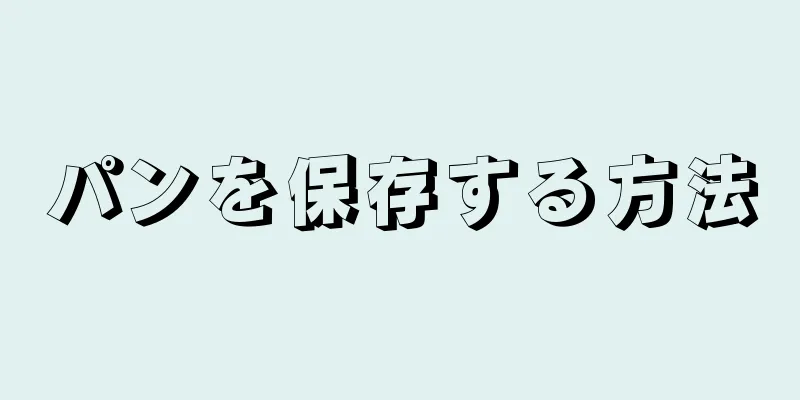 パンを保存する方法